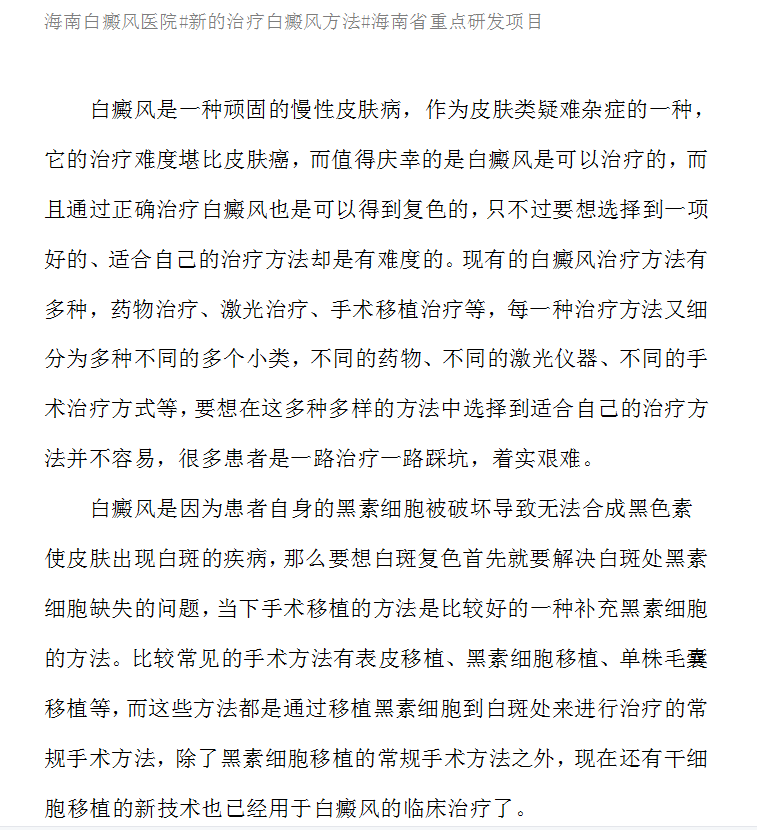 海南白癜风医院#新的治疗白癜风方法#海南省重点研发项目

白癜风是一种顽固的慢性皮肤病，作为皮肤类疑难杂症的一种，它的治疗难度堪比皮肤癌，而值得庆幸的是白癜风是可以治疗的，而且通过正确治疗白癜风也是可以得到复色的，只不过要想选择到一项好的、适合自己的治疗方法却是有难度的。现有的白癜风治疗方法有多种，药物治疗、激光治疗、手术移植治疗等，每一种治疗方法又细分为多种不同的多个小类，不同的药物、不同的激光仪器、不同的手术治疗方式等，要想在这多种多样的方法中选择到适合自己的治疗方法并不容易，很多患者是一路治疗一路踩坑，着实艰难。

白癜风是因为患者自身的黑素细胞被破坏导致无法合成黑色素使皮肤出现白斑的疾病，那么要想白斑复色首先就要解决白斑处黑素细胞缺失的问题，当下手术移植的方法是比较好的一种补充黑素细胞的方法。比较常见的手术方法有表皮移植、黑素细胞移植、单株毛囊移植等，而这些方法都是通过移植黑素细胞到白斑处来进行治疗的常规手术方法，除了黑素细胞移植的常规手术方法之外，现在还有干细胞移植的新技术也已经用于白癜风的临床治疗了。